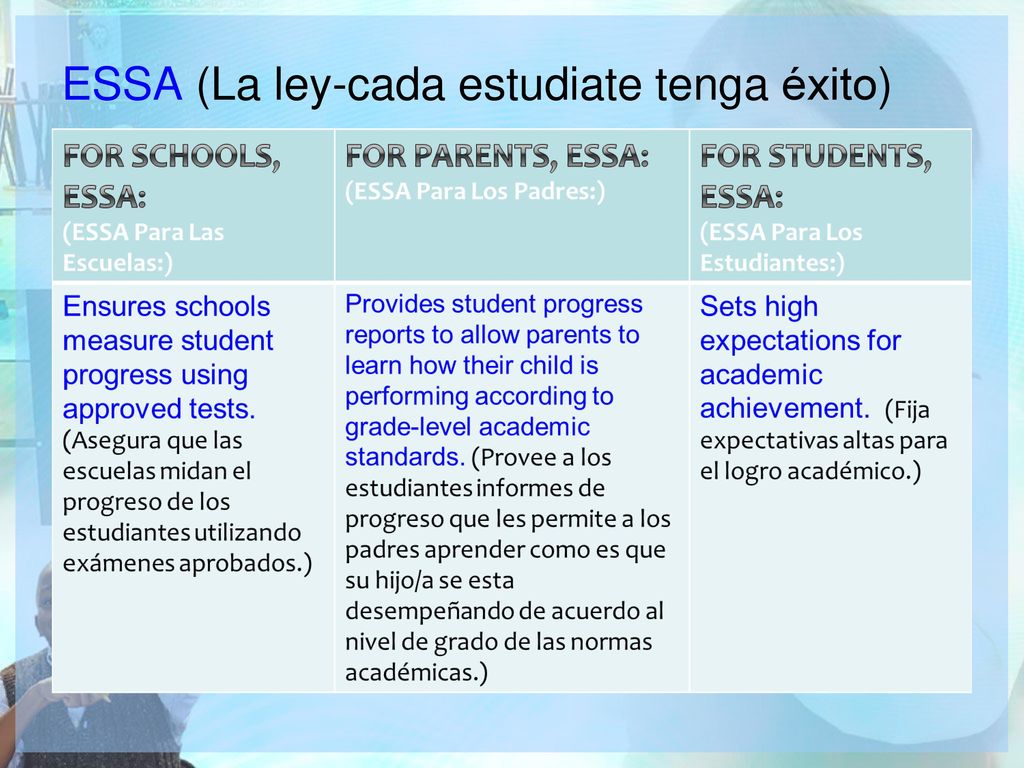 ESSA (La ley-cada estudiate tenga éxito)

| FOR SCHOOLS, ESSA: (ESSA Para Las Escuelas:) | FOR PARENTS, ESSA: (ESSA Para Los Padres:) | FOR STUDENTS, ESSA: (ESSA Para Los Estudiantes:) |
|---|---|---|
| Ensures schools measure student progress using approved tests. (Asegura que las escuelas midan el progreso de los estudiantes utilizando exámenes aprobados.) | Provides student progress reports to allow parents to learn how their child is performing according to grade-level academic standards. (Provee a los estudiantes informes de progreso que les permite a los padres aprender como es que su hijo/a se esta desempeñando de acuerdo al nivel de grado de las normas académicas.) | Sets high expectations for academic achievement. (Fija expectativas altas para el logro académico.) |